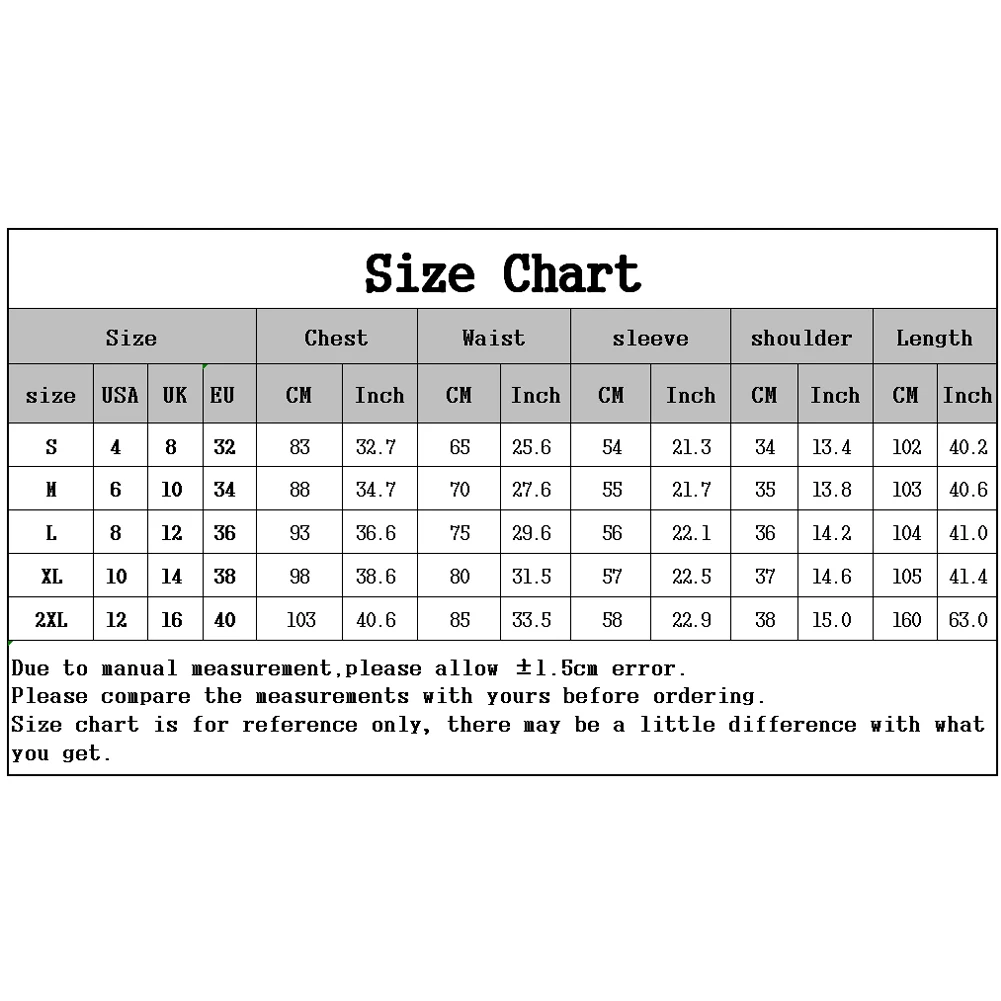 Size Chart

| Size | | | | Chest | | Waist | | sleeve | | shoulder | | Length | |
|---|---|---|---|---|---|---|---|---|---|---|---|---|---|
| size | USA | UK | EU | CM | Inch | CM | Inch | CM | Inch | CM | Inch | CM | Inch |
| S | 4 | 8 | 32 | 83 | 32.7 | 65 | 25.6 | 54 | 21.3 | 34 | 13.4 | 102 | 40.2 |
| M | 6 | 10 | 34 | 88 | 34.7 | 70 | 27.6 | 55 | 21.7 | 35 | 13.8 | 103 | 40.6 |
| L | 8 | 12 | 36 | 93 | 36.6 | 75 | 29.6 | 56 | 22.1 | 36 | 14.2 | 104 | 41.0 |
| XL | 10 | 14 | 38 | 98 | 38.6 | 80 | 31.5 | 57 | 22.5 | 37 | 14.6 | 105 | 41.4 |
| 2XL | 12 | 16 | 40 | 103 | 40.6 | 85 | 33.5 | 58 | 22.9 | 38 | 15.0 | 160 | 63.0 |

Due to manual measurement,please allow ±1.5cm error.
Please compare the measurements with yours before ordering.
Size chart is for reference only, there may be a little difference with what you get.